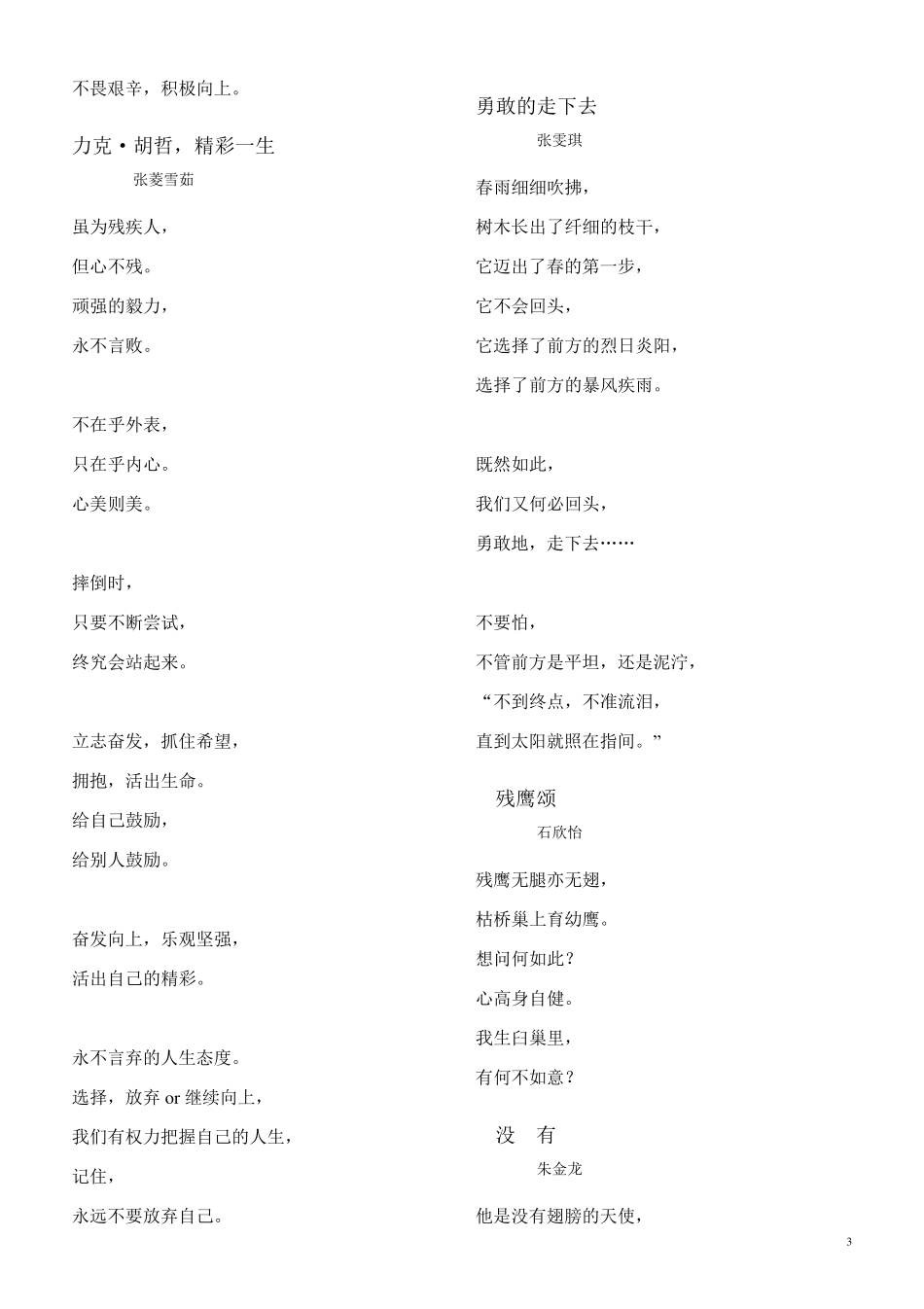 不畏艰辛，积极向上。

力克·胡哲，精彩一生

张菱雪茹

虽为残疾人，
但心不残。
顽强的毅力，
永不言败。

不在乎外表，
只在乎内心。
心美则美。

摔倒时，
只要不断尝试，
终究会站起来。

立志奋发，抓住希望，
拥抱，活出生命。
给自己鼓励，
给别人鼓励。

奋发向上，乐观坚强，
活出自己的精彩。

永不言弃的人生态度。
选择，放弃 or 继续向上，
我们有权力把握自己的人生，
记住，
永远不要放弃自己。

勇敢的走下去

张雯琪

春雨细细吹拂，
树木长出了纤细的枝干，
它迈出了春的第一步，
它不会回头，
它选择了前方的烈日炎阳，
选择了前方的暴风疾雨。

既然如此，
我们又何必回头，
勇敢地，走下去……

不要怕，
不管前方是平坦，还是泥泞，
“不到终点，不准流泪，
直到太阳就照在指间。”

残鹰颂

石欣怡

残鹰无腿亦无翅，
枯桥巢上育幼鹰。
想问何如此？
心高身自健。
我生臼巢里，
有何不如意？

没 有

朱金龙

他是没有翅膀的天使，

3